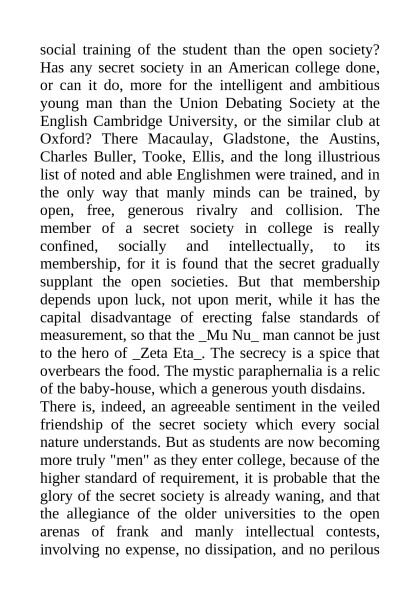 social training of the student than the open society? Has any secret society in an American college done, or can it do, more for the intelligent and ambitious young man than the Union Debating Society at the English Cambridge University, or the similar club at Oxford? There Macaulay, Gladstone, the Austins, Charles Buller, Tooke, Ellis, and the long illustrious list of noted and able Englishmen were trained, and in the only way that manly minds can be trained, by open, free, generous rivalry and collision. The member of a secret society in college is really confined, socially and intellectually, to its membership, for it is found that the secret gradually supplant the open societies. But that membership depends upon luck, not upon merit, while it has the capital disadvantage of erecting false standards of measurement, so that the _Mu Nu_ man cannot be just to the hero of _Zeta Eta_. The secrecy is a spice that overbears the food. The mystic paraphernalia is a relic of the baby-house, which a generous youth disdains.
There is, indeed, an agreeable sentiment in the veiled friendship of the secret society which every social nature understands. But as students are now becoming more truly "men" as they enter college, because of the higher standard of requirement, it is probable that the glory of the secret society is already waning, and that the allegiance of the older universities to the open arenas of frank and manly intellectual contests, involving no expense, no dissipation, and no perilous